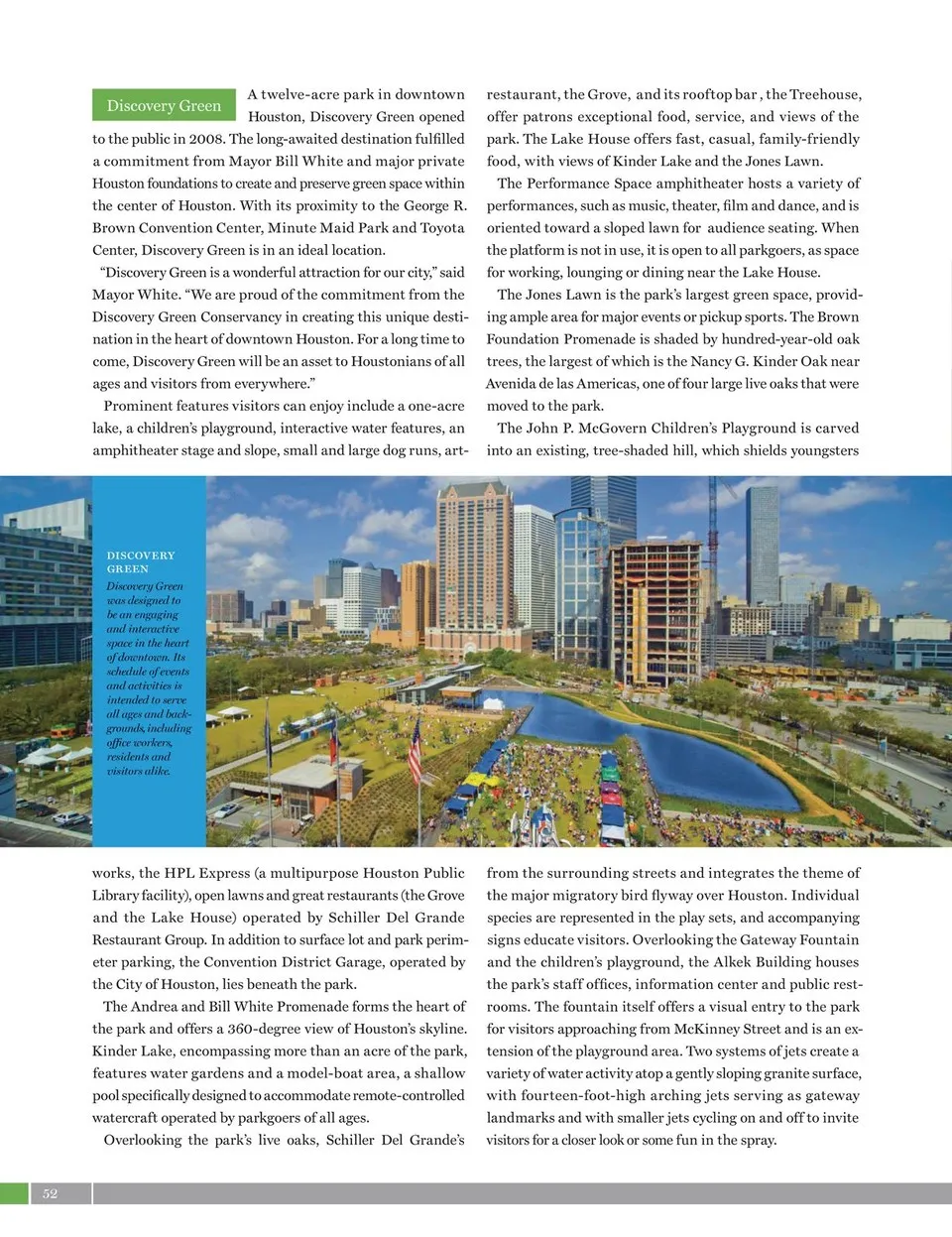 Discovery Green

A twelve-acre park in downtown Houston, Discovery Green opened to the public in 2008. The long-awaited destination fulfilled a commitment from Mayor Bill White and major private Houston foundations to create and preserve green space within the center of Houston. With its proximity to the George R. Brown Convention Center, Minute Maid Park and Toyota Center, Discovery Green is in an ideal location.

"Discovery Green is a wonderful attraction for our city," said Mayor White. "We are proud of the commitment from the Discovery Green Conservancy in creating this unique destination in the heart of downtown Houston. For a long time to come, Discovery Green will be an asset to Houstonians of all ages and visitors from everywhere."

Prominent features visitors can enjoy include a one-acre lake, a children's playground, interactive water features, an amphitheater stage and slope, small and large dog runs, artworks, the HPL Express (a multipurpose Houston Public Library facility), open lawns and great restaurants (the Grove and the Lake House) operated by Schiller Del Grande Restaurant Group. In addition to surface lot and park perimeter parking, the Convention District Garage, operated by the City of Houston, lies beneath the park.

The Andrea and Bill White Promenade forms the heart of the park and offers a 360-degree view of Houston's skyline. Kinder Lake, encompassing more than an acre of the park, features water gardens and a model-boat area, a shallow pool specifically designed to accommodate remote-controlled watercraft operated by parkgoers of all ages.

Overlooking the park's live oaks, Schiller Del Grande's restaurant, the Grove, and its rooftop bar , the Treehouse, offer patrons exceptional food, service, and views of the park. The Lake House offers fast, casual, family-friendly food, with views of Kinder Lake and the Jones Lawn.

The Performance Space amphitheater hosts a variety of performances, such as music, theater, film and dance, and is oriented toward a sloped lawn for audience seating. When the platform is not in use, it is open to all parkgoers, as space for working, lounging or dining near the Lake House.

The Jones Lawn is the park's largest green space, providing ample area for major events or pickup sports. The Brown Foundation Promenade is shaded by hundred-year-old oak trees, the largest of which is the Nancy G. Kinder Oak near Avenida de las Americas, one of four large live oaks that were moved to the park.

The John P. McGovern Children's Playground is carved into an existing, tree-shaded hill, which shields youngsters from the surrounding streets and integrates the theme of the major migratory bird flyway over Houston. Individual species are represented in the play sets, and accompanying signs educate visitors. Overlooking the Gateway Fountain and the children's playground, the Alkek Building houses the park's staff offices, information center and public restrooms. The fountain itself offers a visual entry to the park for visitors approaching from McKinney Street and is an extension of the playground area. Two systems of jets create a variety of water activity atop a gently sloping granite surface, with fourteen-foot-high arching jets serving as gateway landmarks and with smaller jets cycling on and off to invite visitors for a closer look or some fun in the spray.

DISCOVERY GREEN
Discovery Green was designed to be an engaging and interactive space in the heart of downtown. Its schedule of events and activities is intended to serve all ages and backgrounds, including office workers, residents and visitors alike.

52